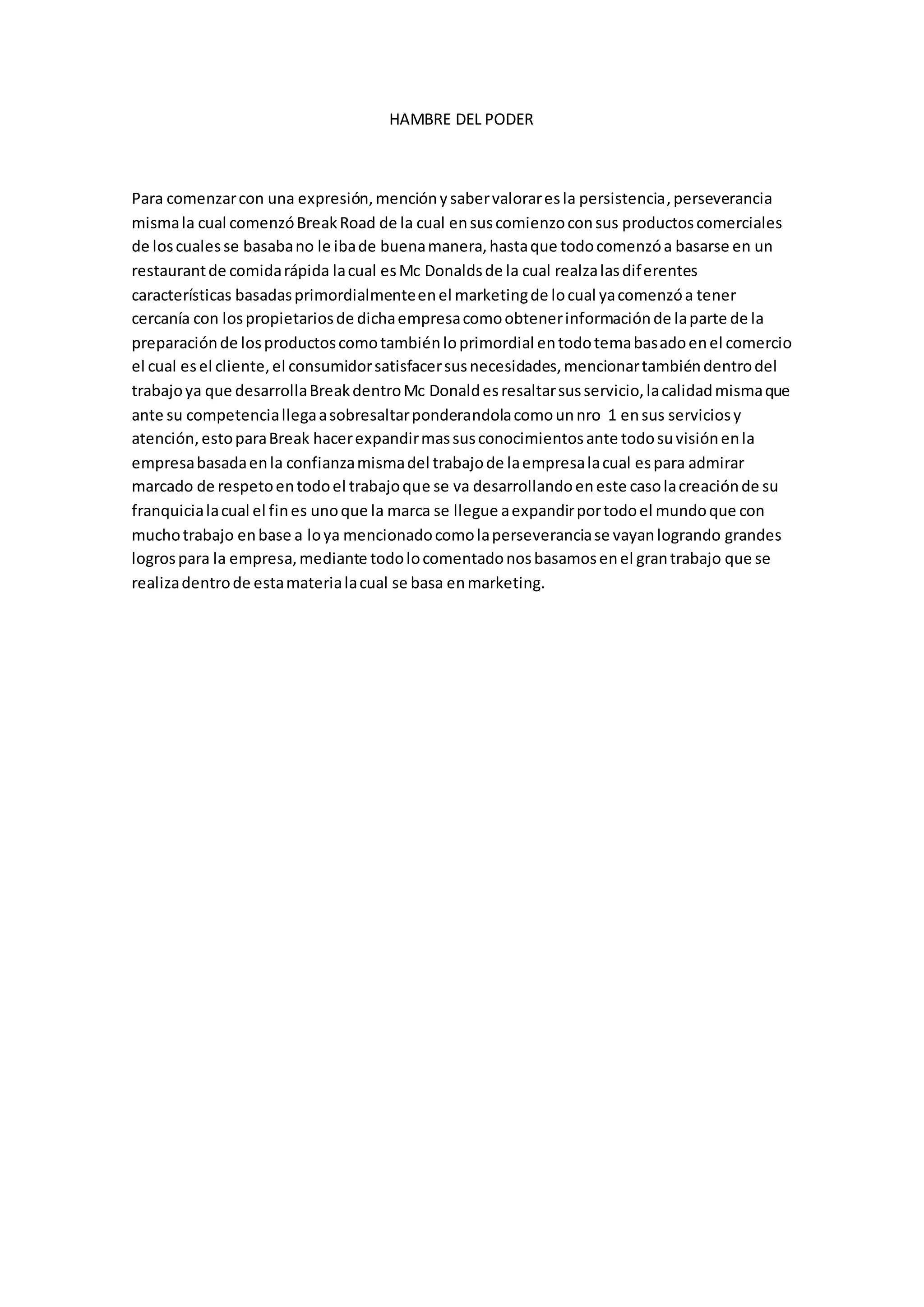 HAMBRE DEL PODER

Para comenzar con una expresión, mención y saber valorar es la persistencia, perseverancia misma la cual comenzó Break Road de la cual en sus comienzo con sus productos comerciales de los cuales se basaba no le iba de buena manera, hasta que todo comenzó a basarse en un restaurant de comida rápida la cual es Mc Donalds de la cual realza las diferentes características basadas primordialmente en el marketing de lo cual ya comenzó a tener cercanía con los propietarios de dicha empresa como obtener información de la parte de la preparación de los productos como también lo primordial en todo tema basado en el comercio el cual es el cliente, el consumidor satisfacer sus necesidades, mencionar también dentro del trabajo ya que desarrolla Break dentro Mc Donald es resaltar sus servicio, la calidad misma que ante su competencia llega a sobresaltar ponderandola como un nro 1 en sus servicios y atención, esto para Break hacer expandir mas sus conocimientos ante todo su visión en la empresa basada en la confianza misma del trabajo de la empresa la cual es para admirar marcado de respeto en todo el trabajo que se va desarrollando en este caso la creación de su franquicia la cual el fin es uno que la marca se llegue a expandir por todo el mundo que con mucho trabajo en base a lo ya mencionado como la perseverancia se vayan logrando grandes logros para la empresa, mediante todo lo comentado nos basamos en el gran trabajo que se realiza dentro de esta materia la cual se basa en marketing.